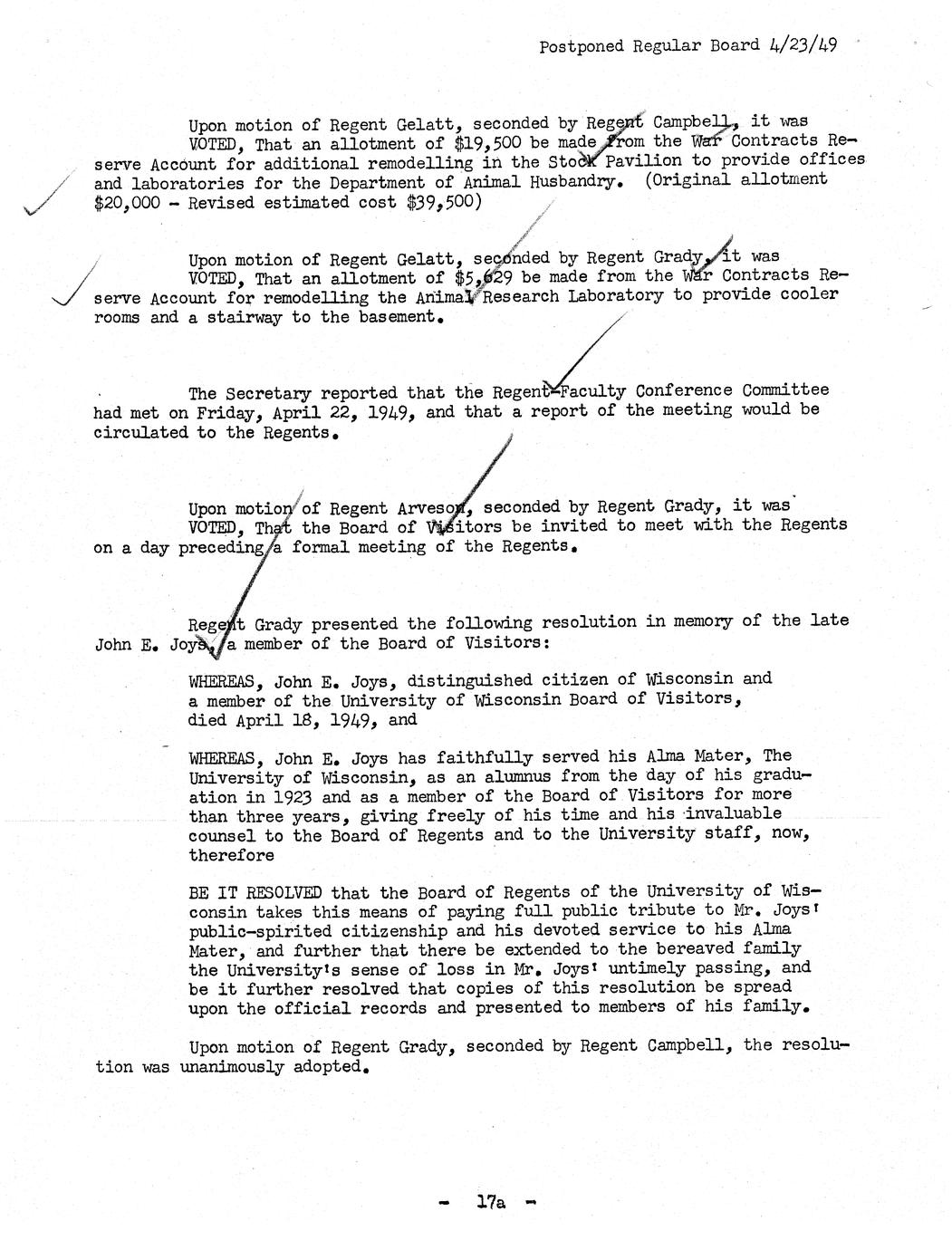 Postponed Regular Board 4/23/49

Upon motion of Regent Gelatt, seconded by Regent Campbell, it was VOTED, That an allotment of \$19,500 be made from the War Contracts Reserve Account for additional remodelling in the Stock Pavilion to provide offices and laboratories for the Department of Animal Husbandry. (Original allotment \$20,000 - Revised estimated cost \$39,500)

Upon motion of Regent Gelatt, seconded by Regent Grady, it was VOTED, That an allotment of \$5,629 be made from the War Contracts Reserve Account for remodelling the Animal Research Laboratory to provide cooler rooms and a stairway to the basement.

The Secretary reported that the Regent-Faculty Conference Committee had met on Friday, April 22, 1949, and that a report of the meeting would be circulated to the Regents.

Upon motion of Regent Arveson, seconded by Regent Grady, it was VOTED, That the Board of Visitors be invited to meet with the Regents on a day preceding a formal meeting of the Regents.

Regent Grady presented the following resolution in memory of the late John E. Joys, a member of the Board of Visitors:

WHEREAS, John E. Joys, distinguished citizen of Wisconsin and a member of the University of Wisconsin Board of Visitors, died April 18, 1949, and

WHEREAS, John E. Joys has faithfully served his Alma Mater, The University of Wisconsin, as an alumnus from the day of his graduation in 1923 and as a member of the Board of Visitors for more than three years, giving freely of his time and his invaluable counsel to the Board of Regents and to the University staff, now, therefore

BE IT RESOLVED that the Board of Regents of the University of Wisconsin takes this means of paying full public tribute to Mr. Joys' public-spirited citizenship and his devoted service to his Alma Mater, and further that there be extended to the bereaved family the University's sense of loss in Mr. Joys' untimely passing, and be it further resolved that copies of this resolution be spread upon the official records and presented to members of his family.

Upon motion of Regent Grady, seconded by Regent Campbell, the resolution was unanimously adopted.

- 17a -